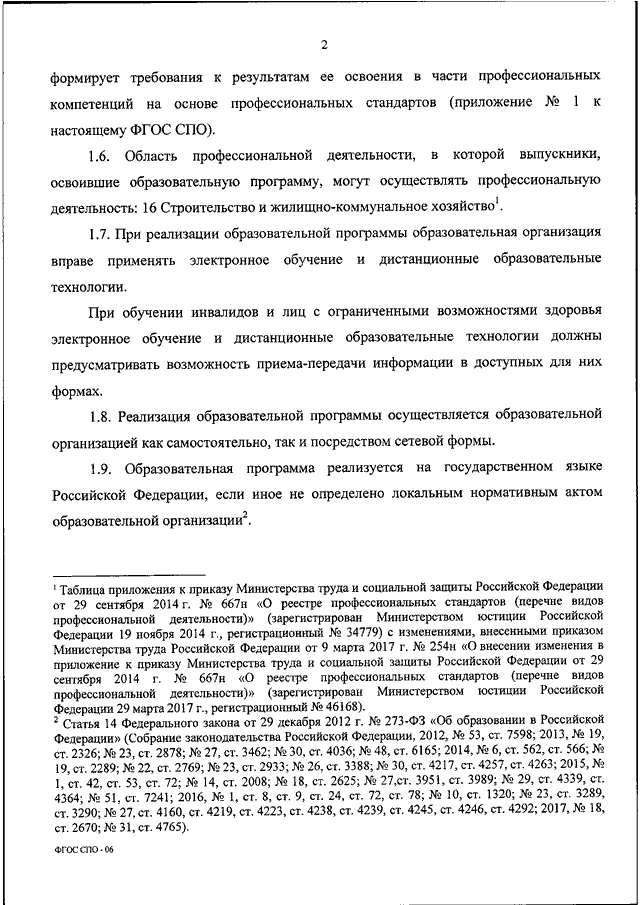 2

формирует требования к результатам ее освоения в части профессиональных компетенций на основе профессиональных стандартов (приложение № 1 к настоящему ФГОС СПО).

1.6. Область профессиональной деятельности, в которой выпускники, освоившие образовательную программу, могут осуществлять профессиональную деятельность: 16 Строительство и жилищно-коммунальное хозяйство$^1$.

1.7. При реализации образовательной программы образовательная организация вправе применять электронное обучение и дистанционные образовательные технологии.

При обучении инвалидов и лиц с ограниченными возможностями здоровья электронное обучение и дистанционные образовательные технологии должны предусматривать возможность приема-передачи информации в доступных для них формах.

1.8. Реализация образовательной программы осуществляется образовательной организацией как самостоятельно, так и посредством сетевой формы.

1.9. Образовательная программа реализуется на государственном языке Российской Федерации, если иное не определено локальным нормативным актом образовательной организации$^2$.

$^1$ Таблица приложения к приказу Министерства труда и социальной защиты Российской Федерации от 29 сентября 2014 г. № 667н «О реестре профессиональных стандартов (перечне видов профессиональной деятельности)» (зарегистрирован Министерством юстиции Российской Федерации 19 ноября 2014 г., регистрационный № 34779) с изменениями, внесенными приказом Министерства труда Российской Федерации от 9 марта 2017 г. № 254н «О внесении изменения в приложение к приказу Министерства труда и социальной защиты Российской Федерации от 29 сентября 2014 г. № 667н «О реестре профессиональных стандартов (перечне видов профессиональной деятельности)» (зарегистрирован Министерством юстиции Российской Федерации 29 марта 2017 г., регистрационный № 46168).
$^2$ Статья 14 Федерального закона от 29 декабря 2012 г. № 273-ФЗ «Об образовании в Российской Федерации» (Собрание законодательства Российской Федерации, 2012, № 53, ст. 7598; 2013, № 19, ст. 2326; № 23, ст. 2878; № 27, ст. 3462; № 30, ст. 4036; № 48, ст. 6165; 2014, № 6, ст. 562, ст. 566; № 19, ст. 2289; № 22, ст. 2769; № 23, ст. 2933; № 26, ст. 3388; № 30, ст. 4217, ст. 4257, ст. 4263; 2015, № 1, ст. 42, ст. 53, ст. 72; № 14, ст. 2008; № 18, ст. 2625; № 27,ст. 3951, ст. 3989; № 29, ст. 4339, ст. 4364; № 51, ст. 7241; 2016, № 1, ст. 8, ст. 9, ст. 24, ст. 72, ст. 78; № 10, ст. 1320; № 23, ст. 3289, ст. 3290; № 27, ст. 4160, ст. 4219, ст. 4223, ст. 4238, ст. 4239, ст. 4245, ст. 4246, ст. 4292; 2017, № 18, ст. 2670; № 31, ст. 4765).

ФГОС СПО - 06